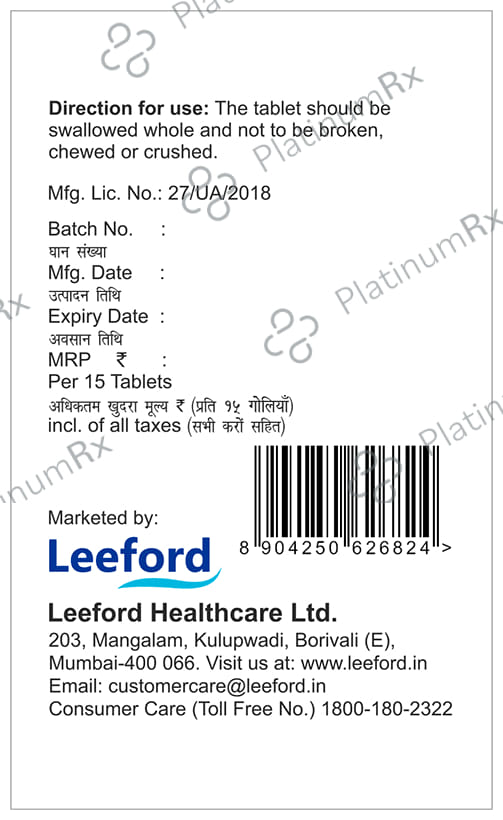 Direction for use: The tablet should be swallowed whole and not to be broken, chewed or crushed.

Mfg. Lic. No.: 27/UA/2018

Batch No. :
घान संख्या
Mfg. Date :
उत्पादन तिथि
Expiry Date :
अवसान तिथि
MRP ₹ :
Per 15 Tablets
अधिकतम खुदरा मूल्य ₹ (प्रति १५ गोलियाँ)
incl. of all taxes (सभी करों सहित)

Marketed by:
Leeford

8 904250 626824 >

Leeford Healthcare Ltd.
203, Mangalam, Kulupwadi, Borivali (E),
Mumbai-400 066. Visit us at: www.leeford.in
Email: customercare@leeford.in
Consumer Care (Toll Free No.) 1800-180-2322

PlatinumRx